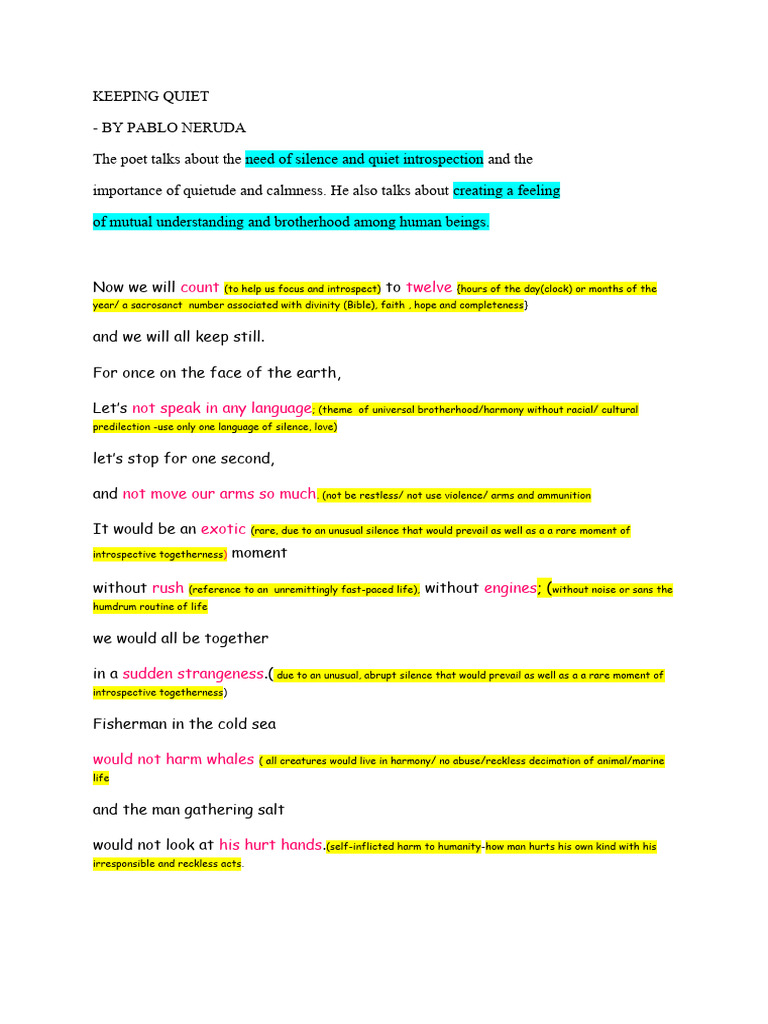 KEEPING QUIET

- BY PABLO NERUDA

The poet talks about the need of silence and quiet introspection and the importance of quietude and calmness. He also talks about creating a feeling of mutual understanding and brotherhood among human beings.

Now we will count (to help us focus and introspect) to twelve {hours of the day(clock) or months of the year/ a sacrosanct number associated with divinity (Bible), faith , hope and completeness}

and we will all keep still.

For once on the face of the earth,

Let's not speak in any language; (theme of universal brotherhood/harmony without racial/ cultural predilection -use only one language of silence, love)

let's stop for one second,

and not move our arms so much. (not be restless/ not use violence/ arms and ammunition

It would be an exotic (rare, due to an unusual silence that would prevail as well as a a rare moment of introspective togetherness) moment

without rush (reference to an unremittingly fast-paced life), without engines; (without noise or sans the humdrum routine of life

we would all be together

in a sudden strangeness.( due to an unusual, abrupt silence that would prevail as well as a a rare moment of introspective togetherness)

Fisherman in the cold sea

would not harm whales ( all creatures would live in harmony/ no abuse/reckless decimation of animal/marine life

and the man gathering salt

would not look at his hurt hands.(self-inflicted harm to humanity-how man hurts his own kind with his irresponsible and reckless acts.